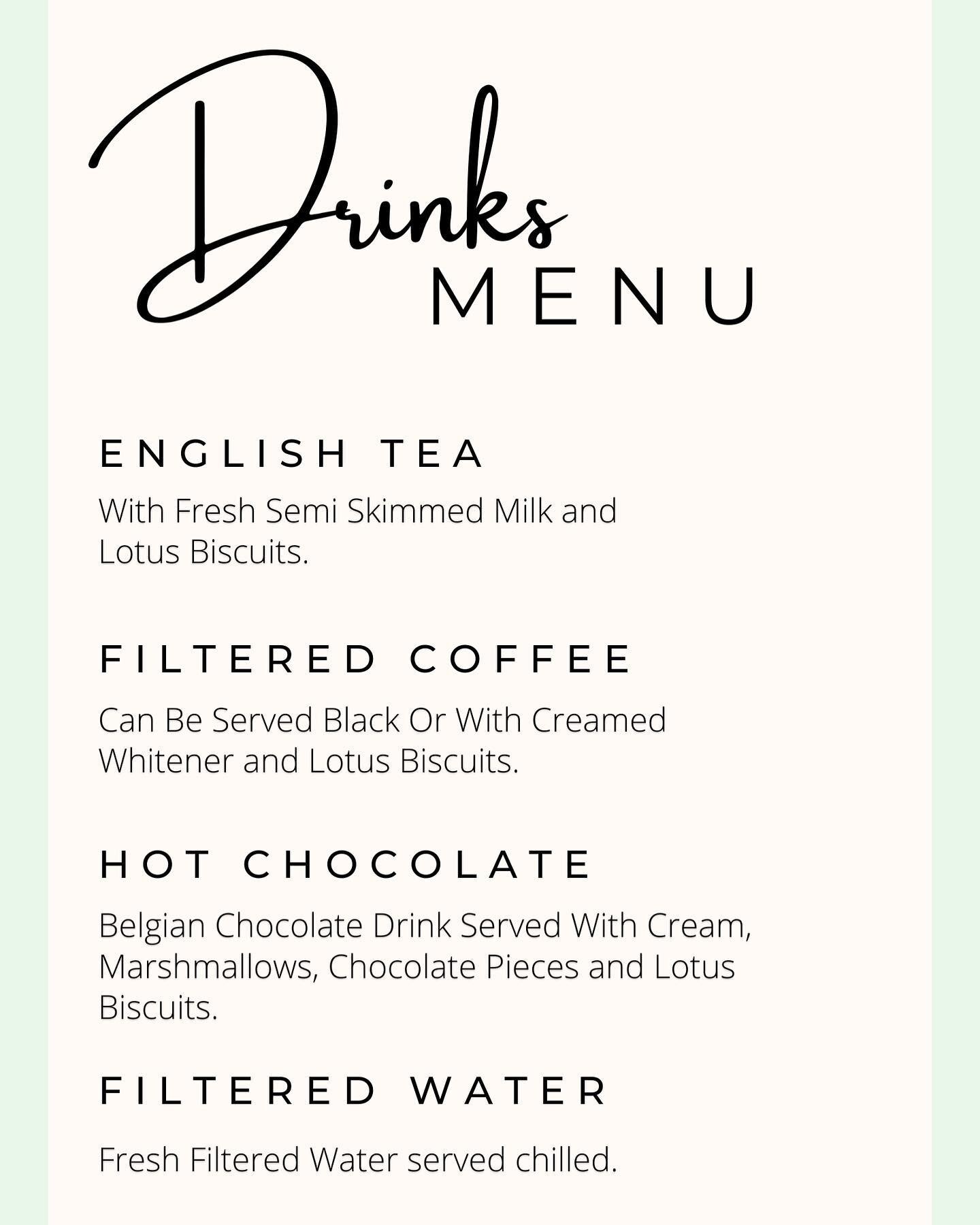 Drinks
MENU

ENGLISH TEA

With Fresh Semi Skimmed Milk and Lotus Biscuits.

FILTERED COFFEE

Can Be Served Black Or With Creamed Whitener and Lotus Biscuits.

HOT CHOCOLATE

Belgian Chocolate Drink Served With Cream, Marshmallows, Chocolate Pieces and Lotus Biscuits.

FILTERED WATER

Fresh Filtered Water served chilled.